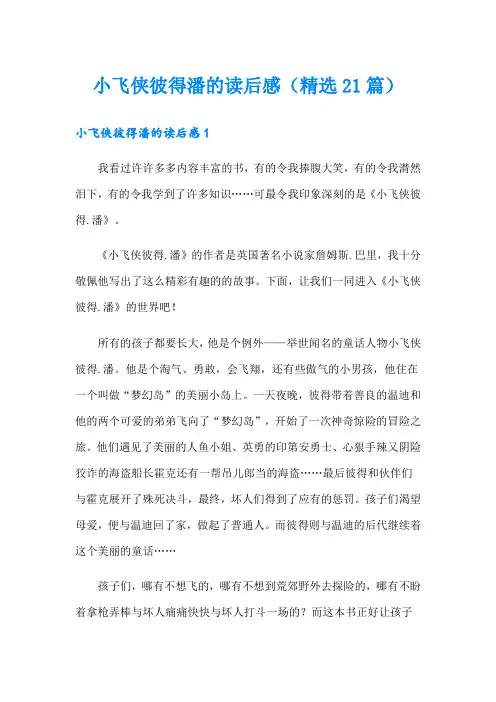 小飞侠彼得潘的读后感（精选21篇）

小飞侠彼得潘的读后感1

我看过许许多多内容丰富的书，有的令我捧腹大笑，有的令我潸然泪下，有的令我学到了许多知识……可最令我印象深刻的是《小飞侠彼得.潘》。

《小飞侠彼得.潘》的作者是英国著名小说家詹姆斯.巴里，我十分敬佩他写出了这么精彩有趣的故事。下面，让我们一同进入《小飞侠彼得.潘》的世界吧！

所有的孩子都要长大，他是个例外——举世闻名的童话人物小飞侠彼得.潘。他是个淘气、勇敢，会飞翔，还有些傲气的小男孩，他住在一个叫做“梦幻岛”的美丽小岛上。一天夜晚，彼得带着善良的温迪和他的两个可爱的弟弟飞向了“梦幻岛”，开始了一次神奇惊险的冒险之旅。他们遇见了美丽的人鱼小姐、英勇的印第安勇士、心狠手辣又阴险狡诈的海盗船长霍克还有一帮吊儿郎当的海盗……最后彼得和伙伴们与霍克展开了殊死决斗，最终，坏人们得到了应有的惩罚。孩子们渴望母爱，便与温迪回了家，做起了普通人。而彼得则与温迪的后代继续着这个美丽的童话……

孩子们，哪有不想飞的，哪有不想到荒郊野外去探险的，哪有不盼着拿枪弄棒与坏人痛痛快快与坏人打斗一场的？而这本书正好让孩子